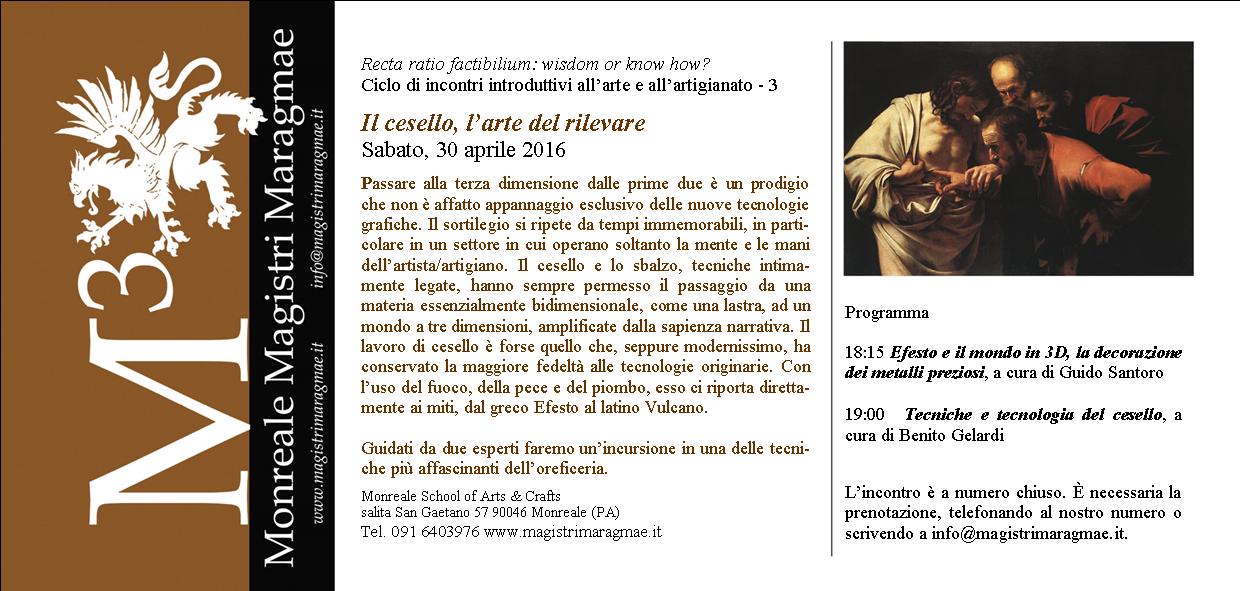 $M^3$

Monreale Magistri Maragmae

www.magistrimaragmae.it info@magistrimaragmae.it

Recta ratio factibilium: wisdom or know how?
Ciclo di incontri introduttivi all'arte e all'artigianato - 3

Il cesello, l'arte del rilevare
Sabato, 30 aprile 2016

Passare alla terza dimensione dalle prime due è un prodigio che non è affatto appannaggio esclusivo delle nuove tecnologie grafiche. Il sortilegio si ripete da tempi immemorabili, in particolare in un settore in cui operano soltanto la mente e le mani dell'artista/artigiano. Il cesello e lo sbalzo, tecniche intimamente legate, hanno sempre permesso il passaggio da una materia essenzialmente bidimensionale, come una lastra, ad un mondo a tre dimensioni, amplificate dalla sapienza narrativa. Il lavoro di cesello è forse quello che, seppure modernissimo, ha conservato la maggiore fedeltà alle tecnologie originarie. Con l'uso del fuoco, della pece e del piombo, esso ci riporta direttamente ai miti, dal greco Efesto al latino Vulcano.

Guidati da due esperti faremo un'incursione in una delle tecniche più affascinanti dell'oreficeria.

Monreale School of Arts & Crafts
salita San Gaetano 57 90046 Monreale (PA)
Tel. 091 6403976 www.magistrimaragmae.it

Programma

18:15 Efesto e il mondo in 3D, la decorazione dei metalli preziosi, a cura di Guido Santoro

19:00 Tecniche e tecnologia del cesello, a cura di Benito Gelardi

L'incontro è a numero chiuso. È necessaria la prenotazione, telefonando al nostro numero o scrivendo a info@magistrimaragmae.it.